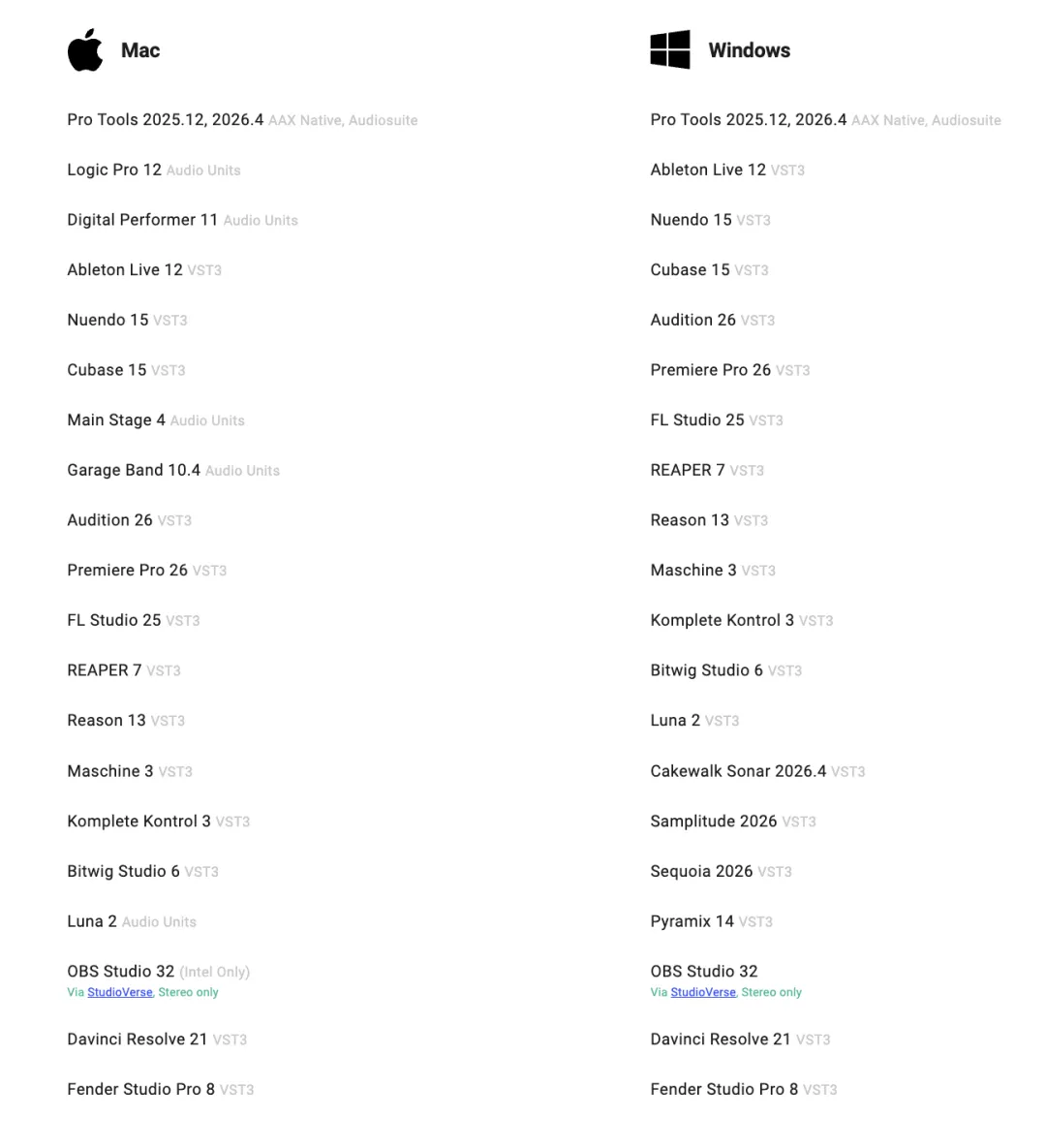 Mac

Pro Tools 2025.12, 2026.4 AAX Native, Audiosuite

Logic Pro 12 Audio Units

Digital Performer 11 Audio Units

Ableton Live 12 VST3

Nuendo 15 VST3

Cubase 15 VST3

Main Stage 4 Audio Units

Garage Band 10.4 Audio Units

Audition 26 VST3

Premiere Pro 26 VST3

FL Studio 25 VST3

REAPER 7 VST3

Reason 13 VST3

Maschine 3 VST3

Komplete Kontrol 3 VST3

Bitwig Studio 6 VST3

Luna 2 Audio Units

OBS Studio 32 (Intel Only)
Via StudioVerse, Stereo only

Davinci Resolve 21 VST3

Fender Studio Pro 8 VST3

Windows

Pro Tools 2025.12, 2026.4 AAX Native, Audiosuite

Ableton Live 12 VST3

Nuendo 15 VST3

Cubase 15 VST3

Audition 26 VST3

Premiere Pro 26 VST3

FL Studio 25 VST3

REAPER 7 VST3

Reason 13 VST3

Maschine 3 VST3

Komplete Kontrol 3 VST3

Bitwig Studio 6 VST3

Luna 2 VST3

Cakewalk Sonar 2026.4 VST3

Samplitude 2026 VST3

Sequoia 2026 VST3

Pyramix 14 VST3

OBS Studio 32
Via StudioVerse, Stereo only

Davinci Resolve 21 VST3

Fender Studio Pro 8 VST3